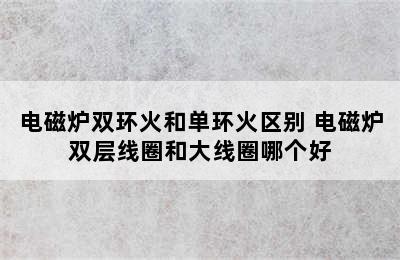 电磁炉双环火和单环火区别 电磁炉双层线圈和大线圈哪个好